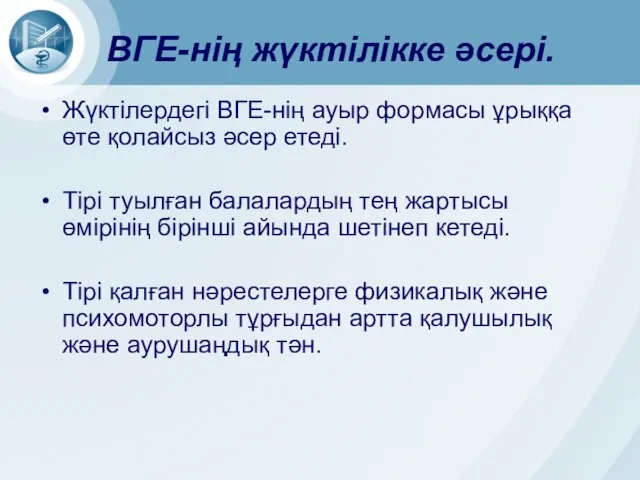 ВГЕ-нің жүктілікке әсері.

• Жүктілердегі ВГЕ-нің ауыр формасы ұрыққа өте қолайсыз әсер етеді.

• Тірі туылған балалардың тең жартысы өмірінің бірінші айында шетінеп кетеді.

• Тірі қалған нәрестелерге физикалық және психомоторлы тұрғыдан артта қалушылық және аурушаңдық тән.